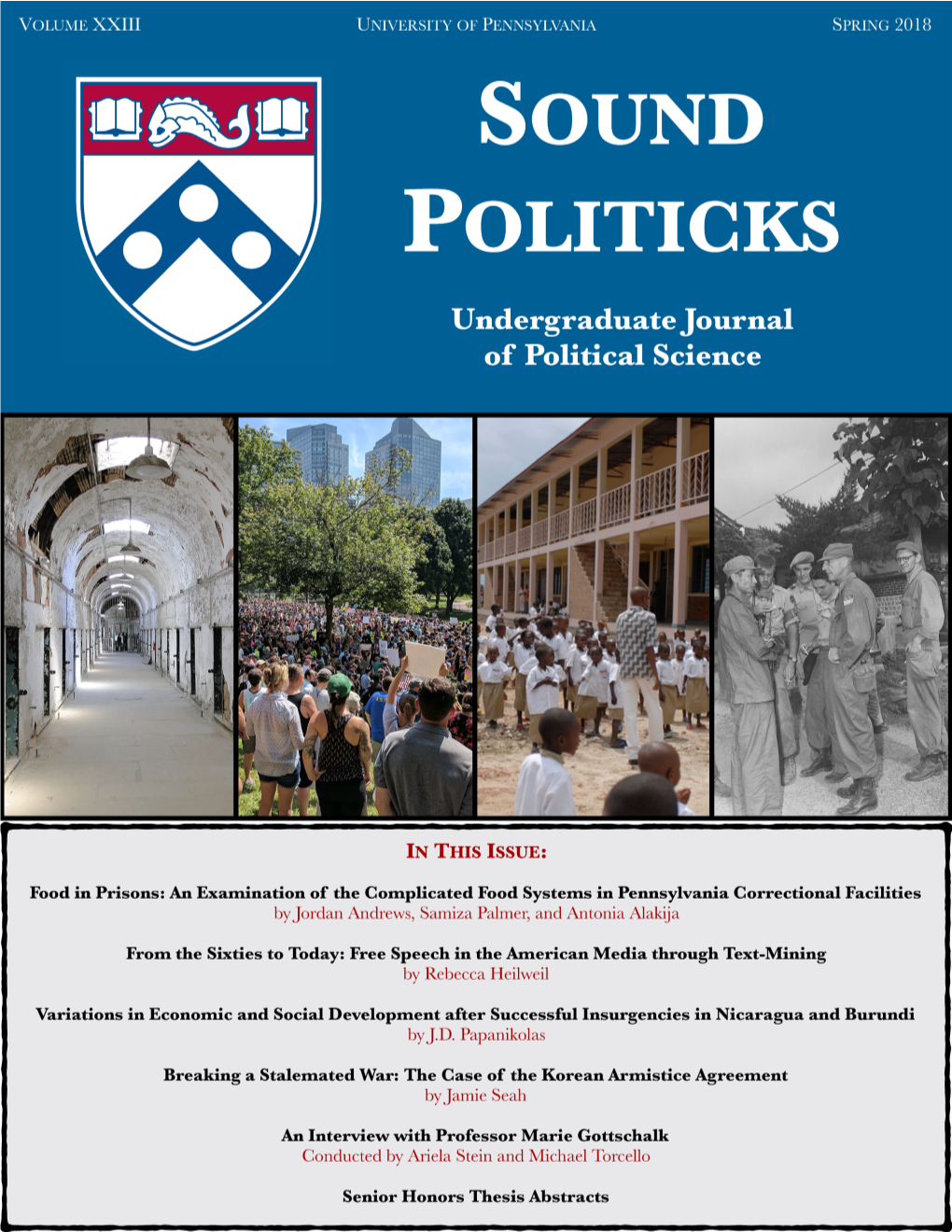 VOLUME XXIII UNIVERSITY OF PENNSYLVANIA SPRING 2018

SOUND POLITICKS

Undergraduate Journal of Political Science

IN THIS ISSUE:

Food in Prisons: An Examination of the Complicated Food Systems in Pennsylvania Correctional Facilities
by Jordan Andrews, Samiza Palmer, and Antonia Alakija

From the Sixties to Today: Free Speech in the American Media through Text-Mining
by Rebecca Heilweil

Variations in Economic and Social Development after Successful Insurgencies in Nicaragua and Burundi
by J.D. Papanikolas

Breaking a Stalemated War: The Case of the Korean Armistice Agreement
by Jamie Seah

An Interview with Professor Marie Gottschalk
Conducted by Ariela Stein and Michael Torcello

Senior Honors Thesis Abstracts